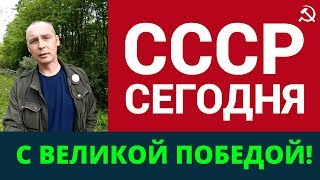 СССР
СЕГОДНЯ

С ВЕЛИКОЙ ПОБЕДОЙ!